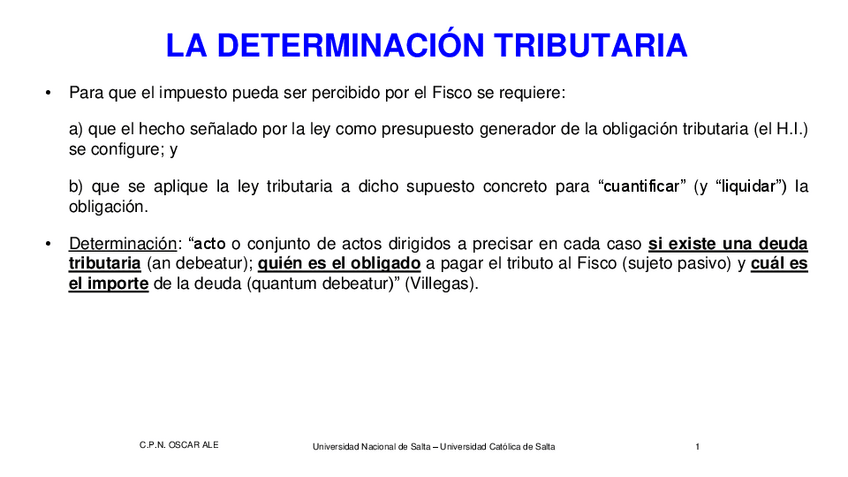 LA DETERMINACIÓN TRIBUTARIA

• Para que el impuesto pueda ser percibido por el Fisco se requiere:

a) que el hecho señalado por la ley como presupuesto generador de la obligación tributaria (el H.I.) se configure; y

b) que se aplique la ley tributaria a dicho supuesto concreto para "cuantificar" (y "liquidar") la obligación.

• Determinación: "acto o conjunto de actos dirigidos a precisar en cada caso si existe una deuda tributaria (an debeatur); quién es el obligado a pagar el tributo al Fisco (sujeto pasivo) y cuál es el importe de la deuda (quantum debeatur)" (Villegas).

C.P.N. OSCAR ALE

Universidad Nacional de Salta – Universidad Católica de Salta

1